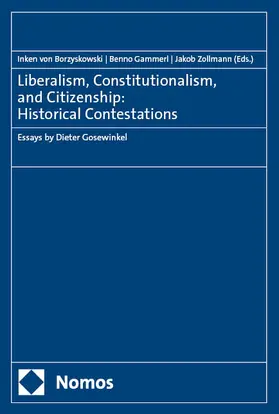 Inken von Borzyskowski | Benno Gammerl | Jakob Zollmann (Eds.)

Liberalism, Constitutionalism, and Citizenship: Historical Contestations

Essays by Dieter Gosewinkel

Nomos